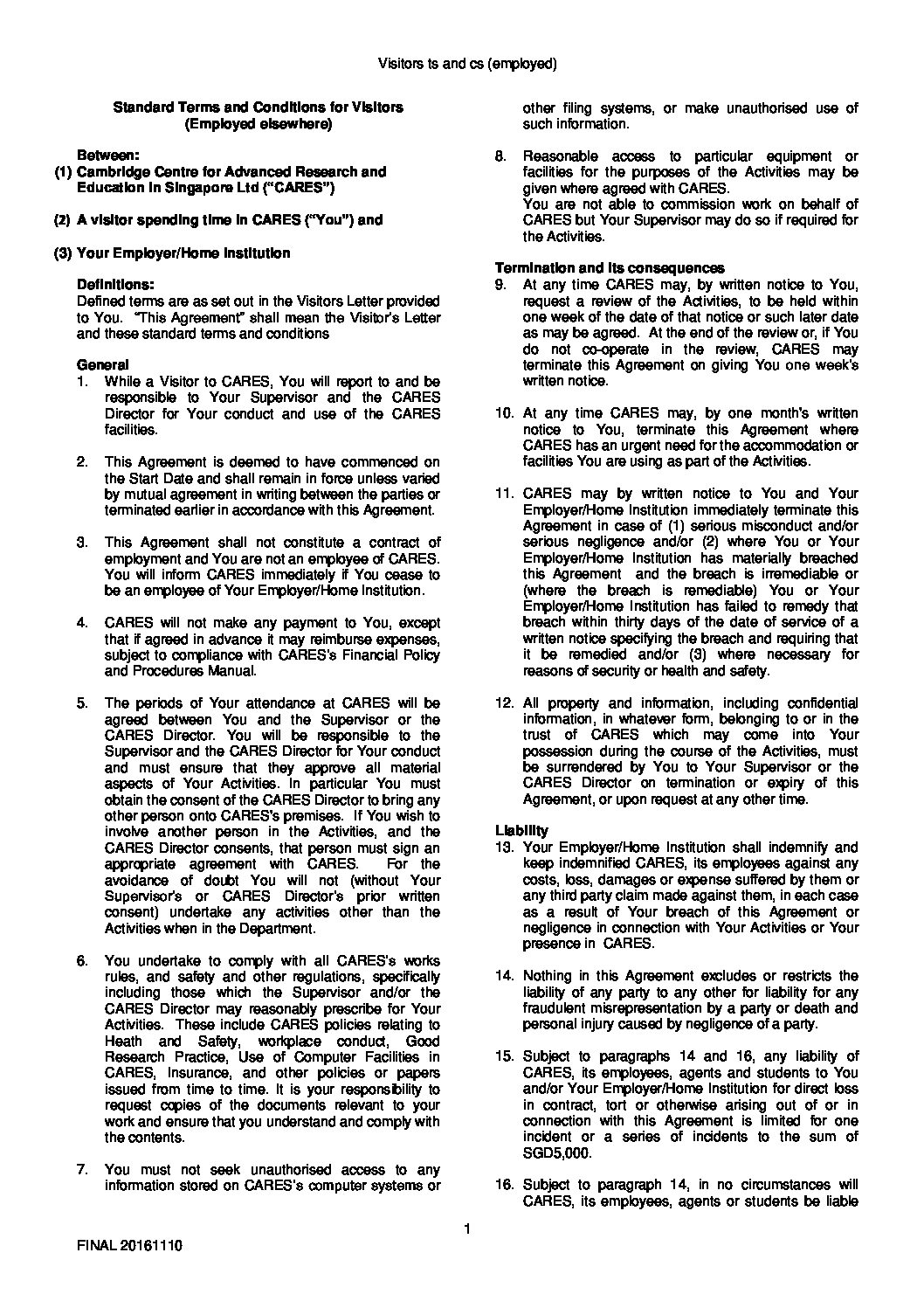 Visitors ts and cs (employed)

Standard Terms and Conditions for Visitors (Employed elsewhere)

Between:
(1) Cambridge Centre for Advanced Research and Education in Singapore Ltd ("CARES")

(2) A visitor spending time in CARES ("You") and

(3) Your Employer/Home Institution

Definitions:
Defined terms are as set out in the Visitors Letter provided to You. "This Agreement" shall mean the Visitor's Letter and these standard terms and conditions

General
1. While a Visitor to CARES, You will report to and be responsible to Your Supervisor and the CARES Director for Your conduct and use of the CARES facilities.

2. This Agreement is deemed to have commenced on the Start Date and shall remain in force unless varied by mutual agreement in writing between the parties or terminated earlier in accordance with this Agreement.

3. This Agreement shall not constitute a contract of employment and You are not an employee of CARES. You will inform CARES immediately if You cease to be an employee of Your Employer/Home Institution.

4. CARES will not make any payment to You, except that if agreed in advance it may reimburse expenses, subject to compliance with CARES's Financial Policy and Procedures Manual.

5. The periods of Your attendance at CARES will be agreed between You and the Supervisor or the CARES Director. You will be responsible to the Supervisor and the CARES Director for Your conduct and must ensure that they approve all material aspects of Your Activities. In particular You must obtain the consent of the CARES Director to bring any other person onto CARES's premises. If You wish to involve another person in the Activities, and the CARES Director consents, that person must sign an appropriate agreement with CARES. For the avoidance of doubt You will not (without Your Supervisor's or CARES Director's prior written consent) undertake any activities other than the Activities when in the Department.

6. You undertake to comply with all CARES's works rules, and safety and other regulations, specifically including those which the Supervisor and/or the CARES Director may reasonably prescribe for Your Activities. These include CARES policies relating to Heath and Safety, workplace conduct, Good Research Practice, Use of Computer Facilities in CARES, Insurance, and other policies or papers issued from time to time. It is your responsibility to request copies of the documents relevant to your work and ensure that you understand and comply with the contents.

7. You must not seek unauthorised access to any information stored on CARES's computer systems or other filing systems, or make unauthorised use of such information.

8. Reasonable access to particular equipment or facilities for the purposes of the Activities may be given where agreed with CARES.
You are not able to commission work on behalf of CARES but Your Supervisor may do so if required for the Activities.

Termination and its consequences
9. At any time CARES may, by written notice to You, request a review of the Activities, to be held within one week of the date of that notice or such later date as may be agreed. At the end of the review or, if You do not co-operate in the review, CARES may terminate this Agreement on giving You one week's written notice.

10. At any time CARES may, by one month's written notice to You, terminate this Agreement where CARES has an urgent need for the accommodation or facilities You are using as part of the Activities.

11. CARES may by written notice to You and Your Employer/Home Institution immediately terminate this Agreement in case of (1) serious misconduct and/or serious negligence and/or (2) where You or Your Employer/Home Institution has materially breached this Agreement and the breach is irremediable or (where the breach is remediable) You or Your Employer/Home Institution has failed to remedy that breach within thirty days of the date of service of a written notice specifying the breach and requiring that it be remedied and/or (3) where necessary for reasons of security or health and safety.

12. All property and information, including confidential information, in whatever form, belonging to or in the trust of CARES which may come into Your possession during the course of the Activities, must be surrendered by You to Your Supervisor or the CARES Director on termination or expiry of this Agreement, or upon request at any other time.

Liability
13. Your Employer/Home Institution shall indemnify and keep indemnified CARES, its employees against any costs, loss, damages or expense suffered by them or any third party claim made against them, in each case as a result of Your breach of this Agreement or negligence in connection with Your Activities or Your presence in CARES.

14. Nothing in this Agreement excludes or restricts the liability of any party to any other for liability for any fraudulent misrepresentation by a party or death and personal injury caused by negligence of a party.

15. Subject to paragraphs 14 and 16, any liability of CARES, its employees, agents and students to You and/or Your Employer/Home Institution for direct loss in contract, tort or otherwise arising out of or in connection with this Agreement is limited for one incident or a series of incidents to the sum of SGD5,000.

16. Subject to paragraph 14, in no circumstances will CARES, its employees, agents or students be liable

1

FINAL 20161110